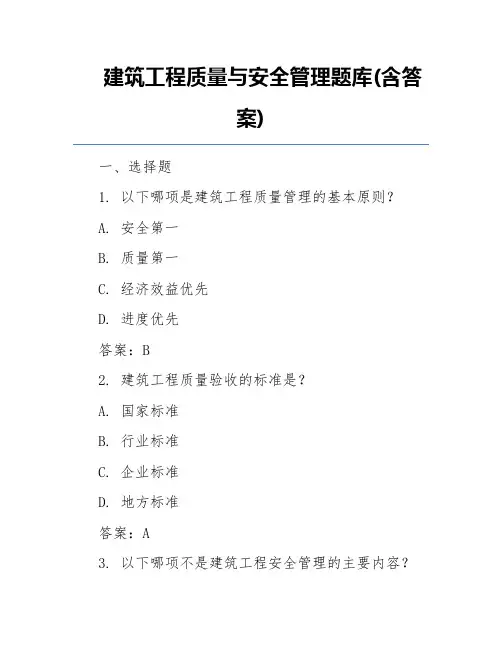 建筑工程质量与安全管理题库(含答案)

一、选择题

1. 以下哪项是建筑工程质量管理的基本原则？

A. 安全第一

B. 质量第一

C. 经济效益优先

D. 进度优先

答案：B

2. 建筑工程质量验收的标准是？

A. 国家标准

B. 行业标准

C. 企业标准

D. 地方标准

答案：A

3. 以下哪项不是建筑工程安全管理的主要内容？